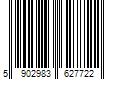 5 902983 627722